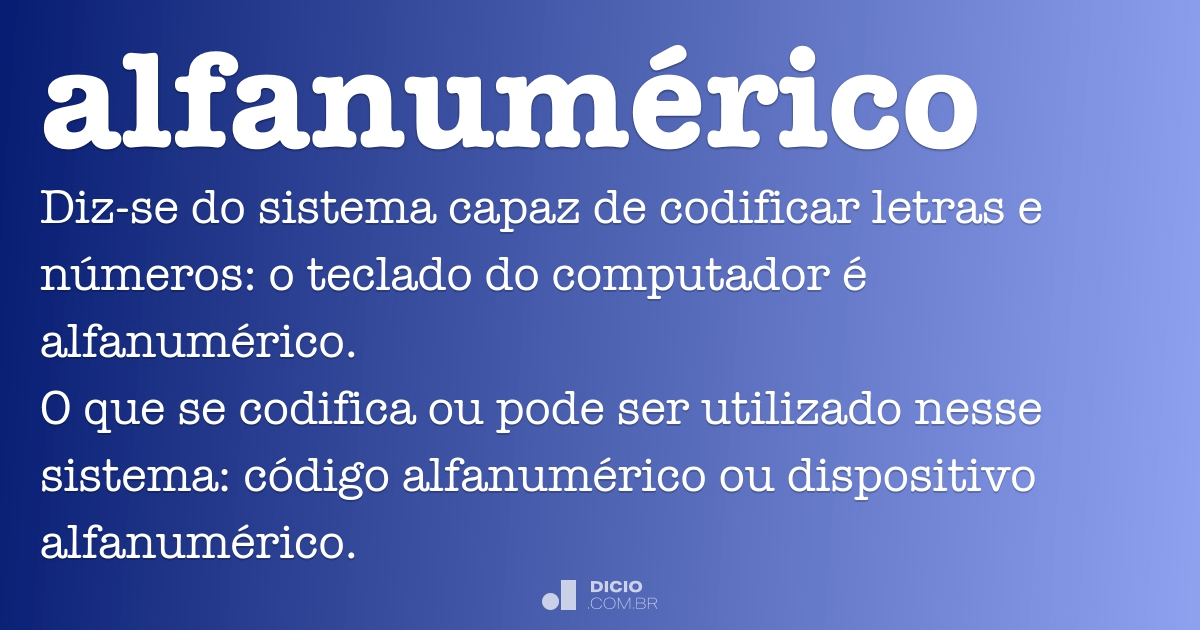 alfanumérico

Diz-se do sistema capaz de codificar letras e números: o teclado do computador é alfanumérico.
O que se codifica ou pode ser utilizado nesse sistema: código alfanumérico ou dispositivo alfanumérico.

DICIO
.COM.BR